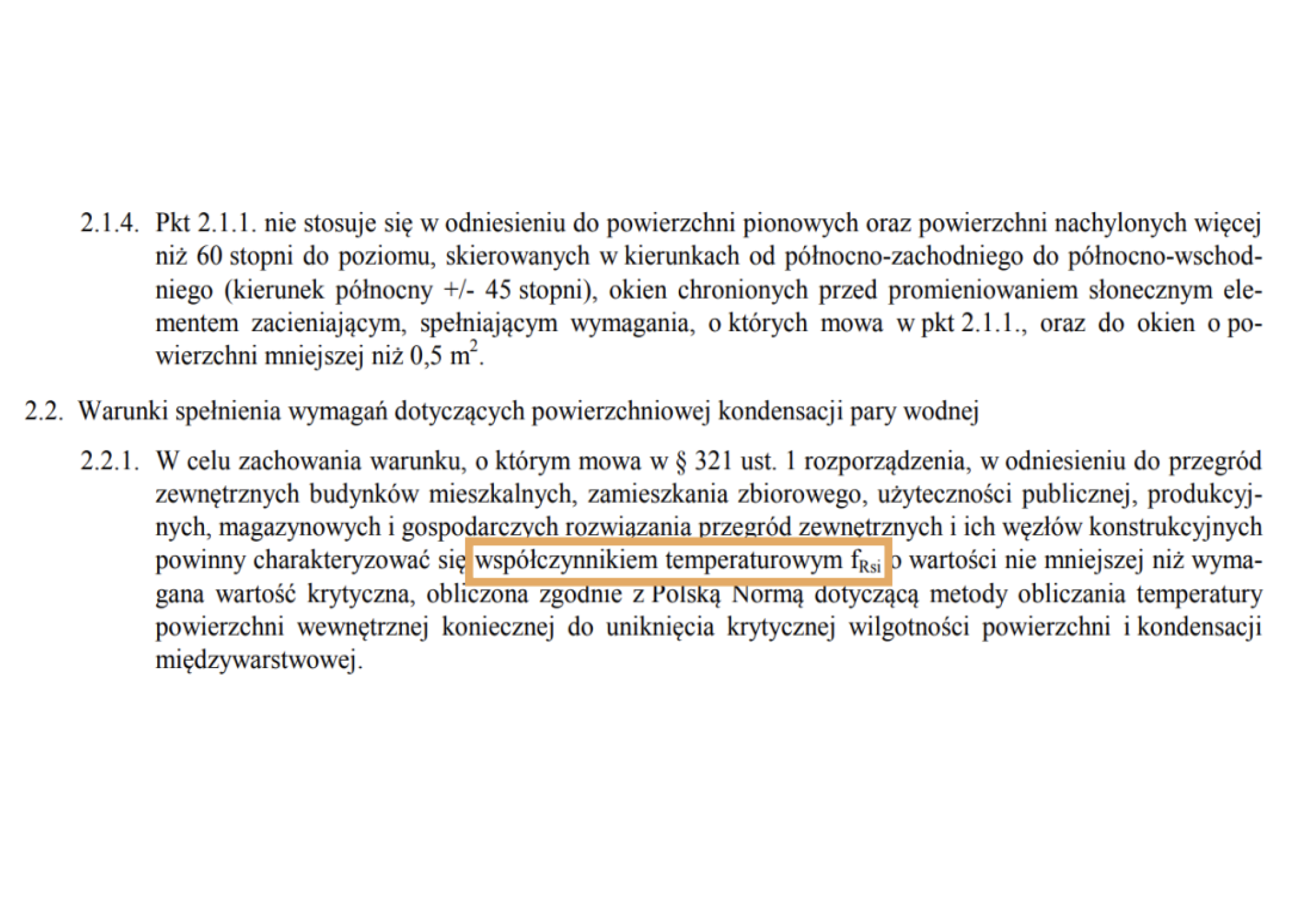 2.1.4. Pkt 2.1.1. nie stosuje się w odniesieniu do powierzchni pionowych oraz powierzchni nachylonych więcej niż 60 stopni do poziomu, skierowanych w kierunkach od północno-zachodniego do północno-wschodniego (kierunek północny +/- 45 stopni), okien chronionych przed promieniowaniem słonecznym elementem zacieniającym, spełniającym wymagania, o których mowa w pkt 2.1.1., oraz do okien o powierzchni mniejszej niż 0,5 $m^2$.

2.2. Warunki spełnienia wymagań dotyczących powierzchniowej kondensacji pary wodnej

2.2.1. W celu zachowania warunku, o którym mowa w § 321 ust. 1 rozporządzenia, w odniesieniu do przegród zewnętrznych budynków mieszkalnych, zamieszkania zbiorowego, użyteczności publicznej, produkcyjnych, magazynowych i gospodarczych rozwiązania przegród zewnętrznych i ich węzłów konstrukcyjnych powinny charakteryzować się współczynnikiem temperaturowym $f_{Rsi}$ o wartości nie mniejszej niż wymagana wartość krytyczna, obliczona zgodnie z Polską Normą dotyczącą metody obliczania temperatury powierzchni wewnętrznej koniecznej do uniknięcia krytycznej wilgotności powierzchni i kondensacji międzywarstwowej.